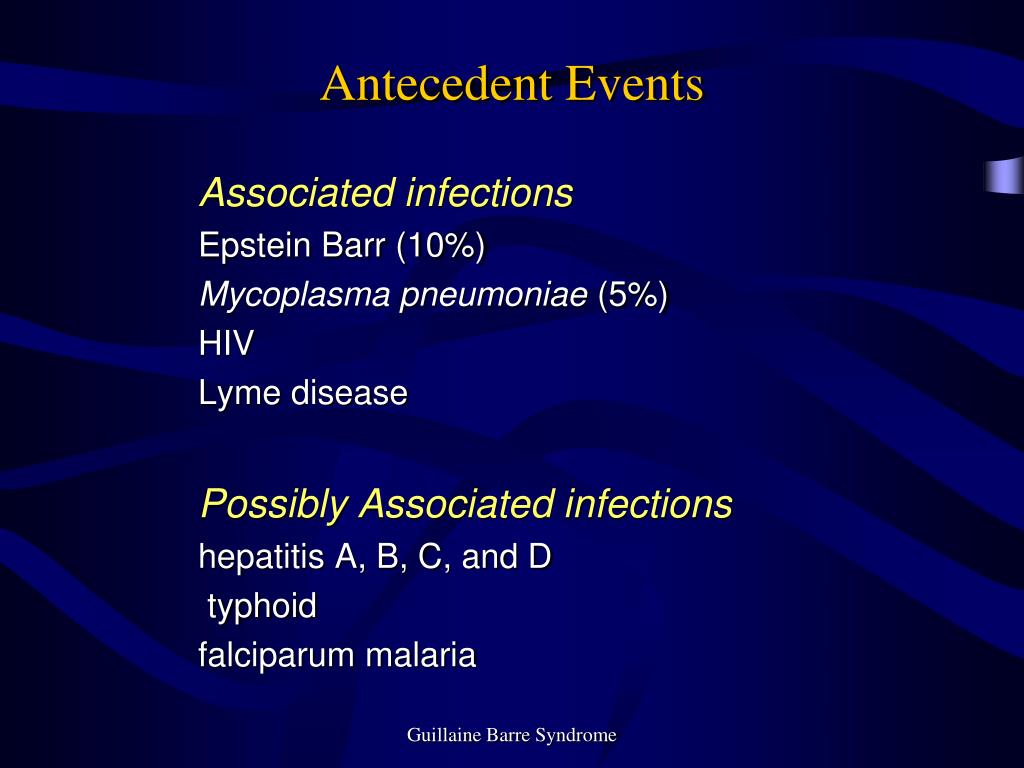 Antecedent Events

Associated infections
Epstein Barr (10%)
Mycoplasma pneumoniae (5%)
HIV
Lyme disease

Possibly Associated infections
hepatitis A, B, C, and D
typhoid
falciparum malaria

Guillaine Barre Syndrome